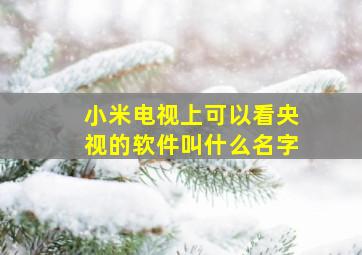 小米电视上可以看央视的软件叫什么名字